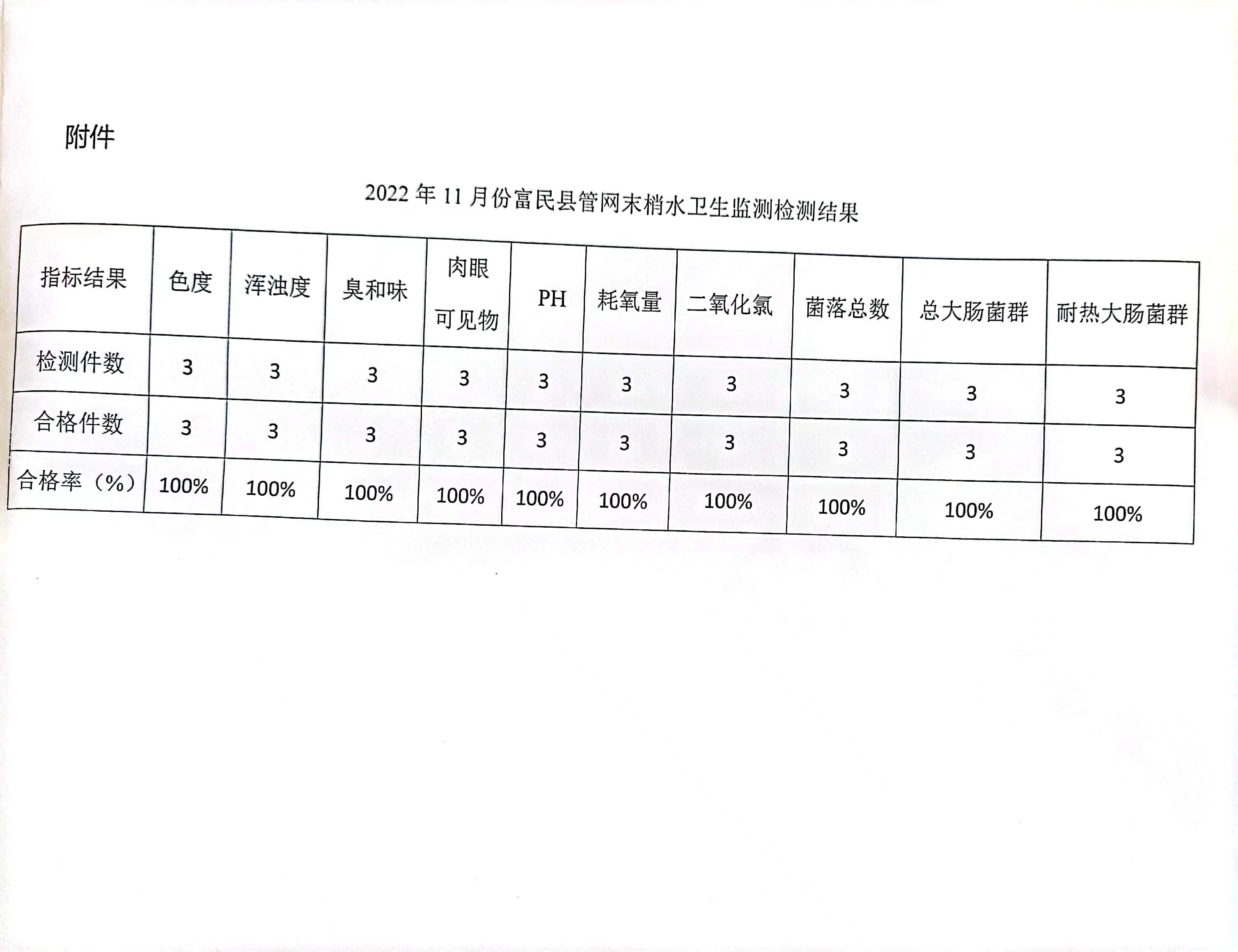 附件

2022 年 11 月份富民县管网末梢水卫生监测检测结果

| 指标结果 | 色度 | 浑浊度 | 臭和味 | 肉眼可见物 | PH | 耗氧量 | 二氧化氯 | 菌落总数 | 总大肠菌群 | 耐热大肠菌群 |
|---|---|---|---|---|---|---|---|---|---|---|
| 检测件数 | 3 | 3 | 3 | 3 | 3 | 3 | 3 | 3 | 3 | 3 |
| 合格件数 | 3 | 3 | 3 | 3 | 3 | 3 | 3 | 3 | 3 | 3 |
| 合格率（%） | 100% | 100% | 100% | 100% | 100% | 100% | 100% | 100% | 100% | 100% |